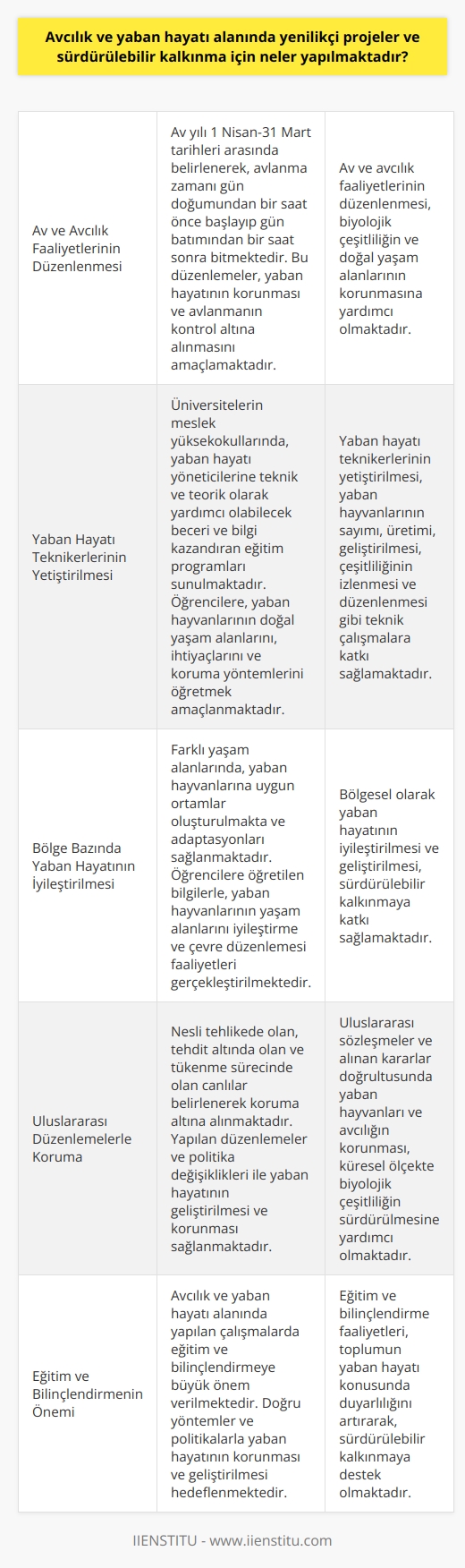 Avcılık ve yaban hayatı alanında yenilikçi projeler ve sürdürülebilir kalkınma için neler yapılmaktadır?

| | | |
|---|---|---|
| Av ve Avcılık Faaliyetlerinin Düzenlenmesi | Av yılı 1 Nisan-31 Mart tarihleri arasında belirlenerek, avlanma zamanı gün doğumundan bir saat önce başlayıp gün batımından bir saat sonra bitmektedir. Bu düzenlemeler, yaban hayatının korunması ve avlanmanın kontrol altına alınmasını amaçlamaktadır. | Av ve avcılık faaliyetlerinin düzenlenmesi, biyolojik çeşitliliğin ve doğal yaşam alanlarının korunmasına yardımcı olmaktadır. |
| Yaban Hayatı Teknikerlerinin Yetiştirilmesi | Üniversitelerin meslek yüksekokullarında, yaban hayatı yöneticilerine teknik ve teorik olarak yardımcı olabilecek beceri ve bilgi kazandıran eğitim programları sunulmaktadır. Öğrencilere, yaban hayvanlarının doğal yaşam alanlarını, ihtiyaçlarını ve koruma yöntemlerini öğretmek amaçlanmaktadır. | Yaban hayatı teknikerlerinin yetiştirilmesi, yaban hayvanlarının sayımı, üretimi, geliştirilmesi, çeşitliliğinin izlenmesi ve düzenlenmesi gibi teknik çalışmalara katkı sağlamaktadır. |
| Bölge Bazında Yaban Hayatının İyileştirilmesi | Farklı yaşam alanlarında, yaban hayvanlarına uygun ortamlar oluşturulmakta ve adaptasyonları sağlanmaktadır. Öğrencilere öğretilen bilgilerle, yaban hayvanlarının yaşam alanlarını iyileştirme ve çevre düzenlemesi faaliyetleri gerçekleştirilmektedir. | Bölgesel olarak yaban hayatının iyileştirilmesi ve geliştirilmesi, sürdürülebilir kalkınmaya katkı sağlamaktadır. |
| Uluslararası Düzenlemelerle Koruma | Nesli tehlikede olan, tehdit altında olan ve tükenme sürecinde olan canlılar belirlenerek koruma altına alınmaktadır. Yapılan düzenlemeler ve politika değişiklikleri ile yaban hayatının geliştirilmesi ve korunması sağlanmaktadır. | Uluslararası sözleşmeler ve alınan kararlar doğrultusunda yaban hayvanları ve avcılığın korunması, küresel ölçekte biyolojik çeşitliliğin sürdürülmesine yardımcı olmaktadır. |
| Eğitim ve Bilinçlendirmenin Önemi | Avcılık ve yaban hayatı alanında yapılan çalışmalarda eğitim ve bilinçlendirmeye büyük önem verilmektedir. Doğru yöntemler ve politikalarla yaban hayatının korunması ve geliştirilmesi hedeflenmektedir. | Eğitim ve bilinçlendirme faaliyetleri, toplumun yaban hayatı konusunda duyarlılığını artırarak, sürdürülebilir kalkınmaya destek olmaktadır. |

IIENSTITU - www.iienstitu.com